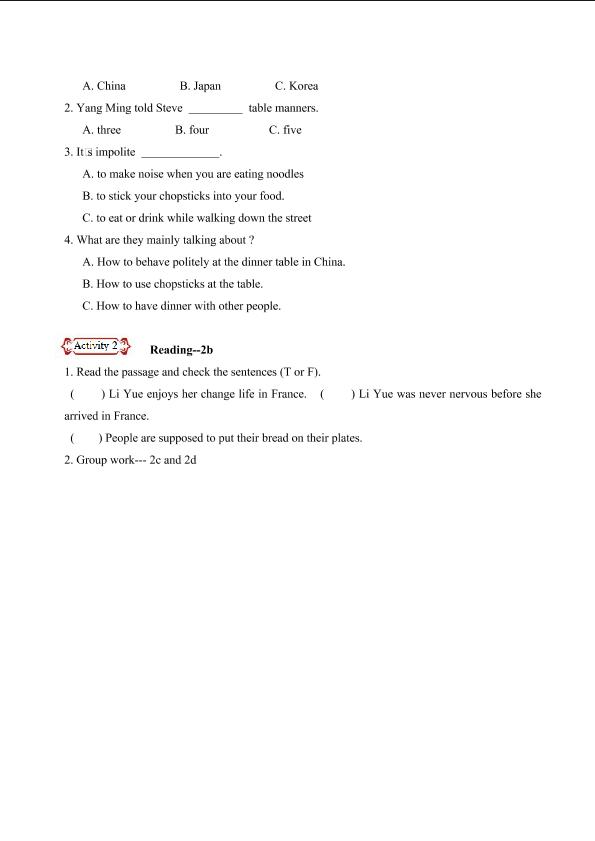 A. China B. Japan C. Korea

2. Yang Ming told Steve _________ table manners.

A. three B. four C. five

3. It□s impolite _____________.

A. to make noise when you are eating noodles

B. to stick your chopsticks into your food.

C. to eat or drink while walking down the street

4. What are they mainly talking about ?

A. How to behave politely at the dinner table in China.

B. How to use chopsticks at the table.

C. How to have dinner with other people.

Activity 2 Reading--2b

1. Read the passage and check the sentences (T or F).

( ) Li Yue enjoys her change life in France. ( ) Li Yue was never nervous before she arrived in France.

( ) People are supposed to put their bread on their plates.

2. Group work--- 2c and 2d